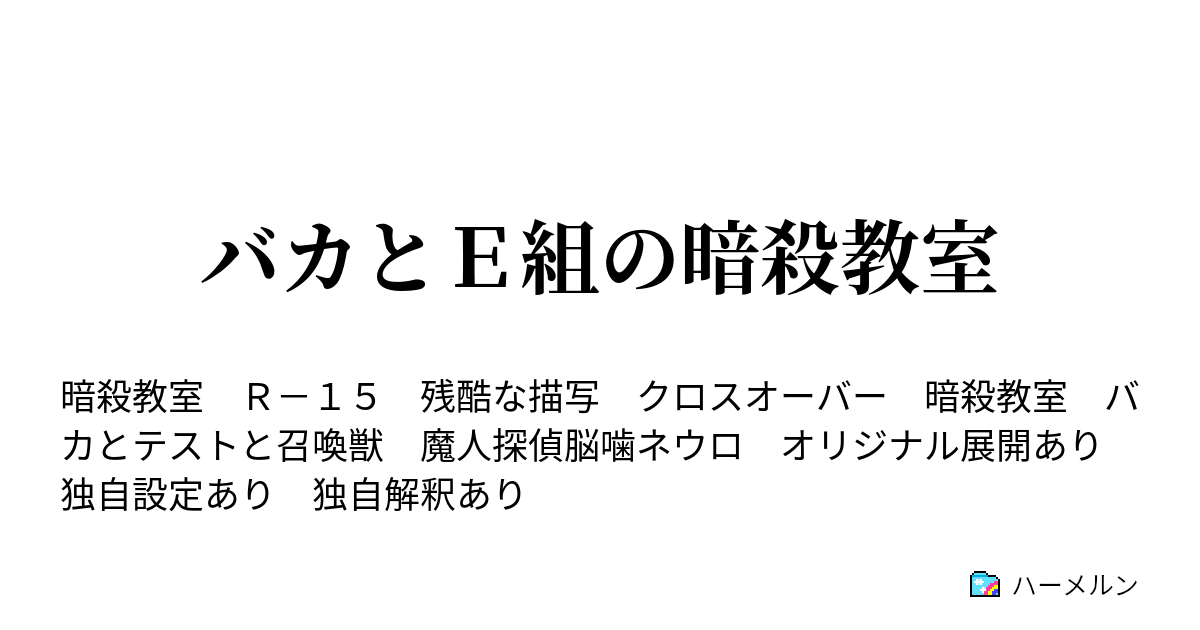 バカとＥ組の暗殺教室

暗殺教室　Ｒ－１５　残酷な描写　クロスオーバー　暗殺教室　バカとテストと召喚獣　魔人探偵脳噛ネウロ　オリジナル展開あり　独自設定あり　独自解釈あり

ハーメルン